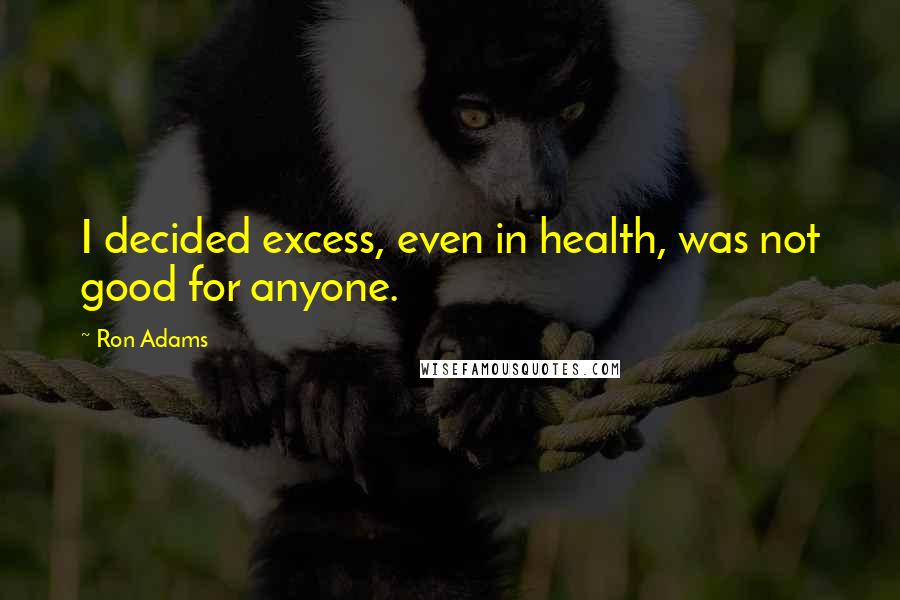 I decided excess, even in health, was not good for anyone.

~ Ron Adams

WISEFAMOUSQUOTES.COM